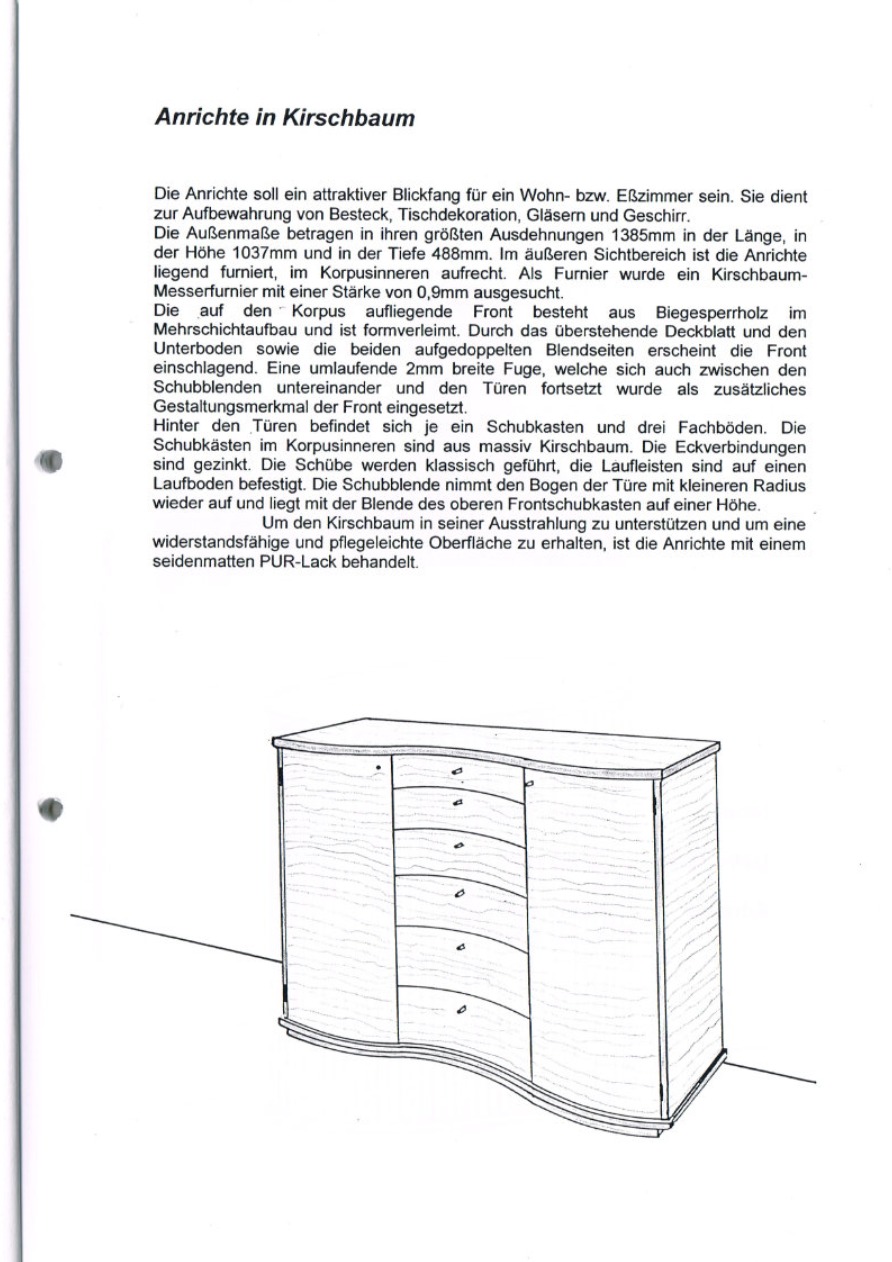 Anrichte in Kirschbaum

Die Anrichte soll ein attraktiver Blickfang für ein Wohn- bzw. Eßzimmer sein. Sie dient zur Aufbewahrung von Besteck, Tischdekoration, Gläsern und Geschirr.
Die Außenmaße betragen in ihren größten Ausdehnungen 1385mm in der Länge, in der Höhe 1037mm und in der Tiefe 488mm. Im äußeren Sichtbereich ist die Anrichte liegend furniert, im Korpusinneren aufrecht. Als Furnier wurde ein Kirschbaum-Messerfurnier mit einer Stärke von 0,9mm ausgesucht.
Die auf den Korpus aufliegende Front besteht aus Biegesperrholz im Mehrschichtaufbau und ist formverleimt. Durch das überstehende Deckblatt und den Unterboden sowie die beiden aufgedoppelten Blendseiten erscheint die Front einschlagend. Eine umlaufende 2mm breite Fuge, welche sich auch zwischen den Schubblenden untereinander und den Türen fortsetzt wurde als zusätzliches Gestaltungsmerkmal der Front eingesetzt.
Hinter den Türen befindet sich je ein Schubkasten und drei Fachböden. Die Schubkästen im Korpusinneren sind aus massiv Kirschbaum. Die Eckverbindungen sind gezinkt. Die Schübe werden klassisch geführt, die Laufleisten sind auf einen Laufboden befestigt. Die Schubblende nimmt den Bogen der Türe mit kleineren Radius wieder auf und liegt mit der Blende des oberen Frontschubkasten auf einer Höhe.
Um den Kirschbaum in seiner Ausstrahlung zu unterstützen und um eine widerstandsfähige und pflegeleichte Oberfläche zu erhalten, ist die Anrichte mit einem seidenmatten PUR-Lack behandelt.